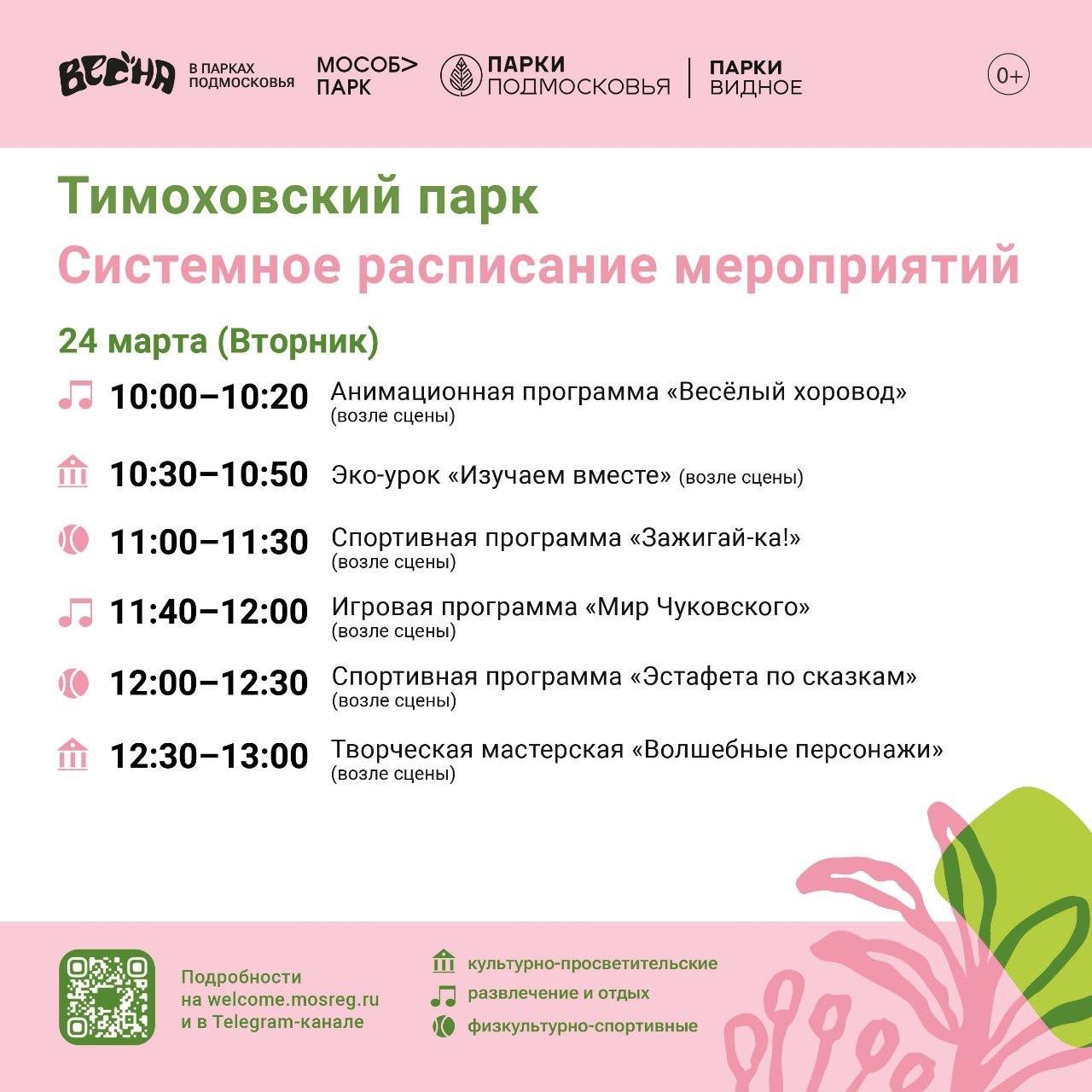 ВЕСНА В ПАРКАХ ПОДМОСКОВЬЯ МОСОБ> ПАРК ПАРКИ ПОДМОСКОВЬЯ ПАРКИ ВИДНОЕ 0+

Тимоховский парк
Системное расписание мероприятий

24 марта (Вторник)

10:00–10:20 Анимационная программа «Весёлый хоровод» (возле сцены)

10:30–10:50 Эко-урок «Изучаем вместе» (возле сцены)

11:00–11:30 Спортивная программа «Зажигай-ка!» (возле сцены)

11:40–12:00 Игровая программа «Мир Чуковского» (возле сцены)

12:00–12:30 Спортивная программа «Эстафета по сказкам» (возле сцены)

12:30–13:00 Творческая мастерская «Волшебные персонажи» (возле сцены)

Подробности на welcome.mosreg.ru и в Telegram-канале

культурно-просветительские
развлечение и отдых
физкультурно-спортивные